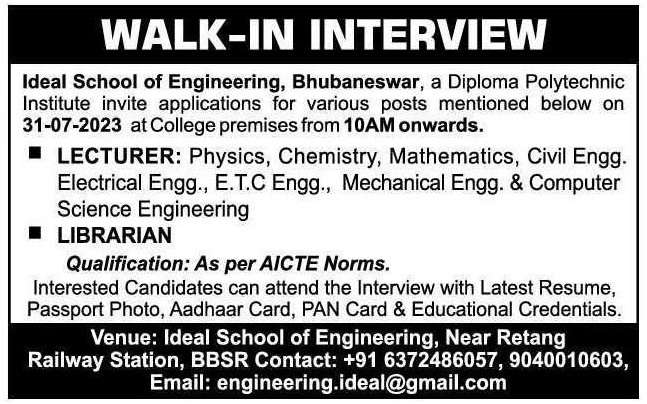 WALK-IN INTERVIEW

Ideal School of Engineering, Bhubaneswar, a Diploma Polytechnic Institute invite applications for various posts mentioned below on 31-07-2023 at College premises from 10AM onwards.

■ LECTURER: Physics, Chemistry, Mathematics, Civil Engg. Electrical Engg., E.T.C Engg., Mechanical Engg. & Computer Science Engineering

■ LIBRARIAN

Qualification: As per AICTE Norms.

Interested Candidates can attend the Interview with Latest Resume, Passport Photo, Aadhaar Card, PAN Card & Educational Credentials.

Venue: Ideal School of Engineering, Near Retang Railway Station, BBSR Contact: +91 6372486057, 9040010603, Email: engineering.ideal@gmail.com